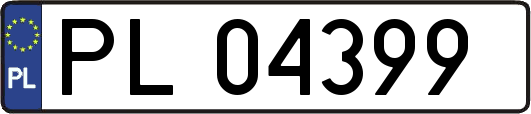 PL
PL 04399